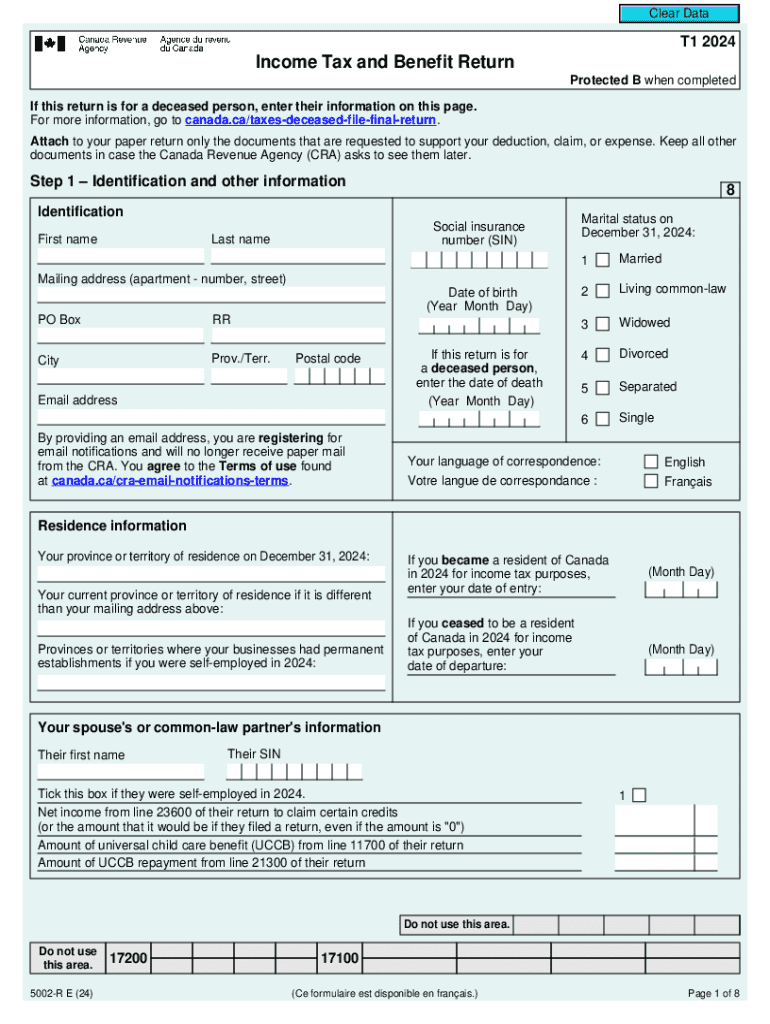 Clear Data

Canada Revenue Agency Agence du revenu du Canada

T1 2024

Income Tax and Benefit Return

Protected B when completed

If this return is for a deceased person, enter their information on this page.
For more information, go to canada.ca/taxes-deceased-file-final-return.

Attach to your paper return only the documents that are requested to support your deduction, claim, or expense. Keep all other documents in case the Canada Revenue Agency (CRA) asks to see them later.

Step 1 – Identification and other information

8

Identification

First name

Last name

Mailing address (apartment - number, street)

PO Box

RR

City

Prov./Terr.

Postal code

Email address

By providing an email address, you are registering for email notifications and will no longer receive paper mail from the CRA. You agree to the Terms of use found at canada.ca/cra-email-notifications-terms.

Social insurance number (SIN)

Date of birth (Year Month Day)

If this return is for a deceased person, enter the date of death

(Year Month Day)

Marital status on December 31, 2024:

1 Married

2 Living common-law

3 Widowed

4 Divorced

5 Separated

6 Single

Your language of correspondence:
Votre langue de correspondance :

English
Français

Residence information

Your province or territory of residence on December 31, 2024:

Your current province or territory of residence if it is different than your mailing address above:

Provinces or territories where your businesses had permanent establishments if you were self-employed in 2024:

If you became a resident of Canada in 2024 for income tax purposes, enter your date of entry:

(Month Day)

If you ceased to be a resident of Canada in 2024 for income tax purposes, enter your date of departure:

(Month Day)

Your spouse's or common-law partner's information

Their first name

Their SIN

Tick this box if they were self-employed in 2024.

1

Net income from line 23600 of their return to claim certain credits
(or the amount that it would be if they filed a return, even if the amount is "0")

Amount of universal child care benefit (UCCB) from line 11700 of their return

Amount of UCCB repayment from line 21300 of their return

Do not use this area.

Do not use this area.

17200

17100

5002-R E (24)

(Ce formulaire est disponible en français.)

Page 1 of 8